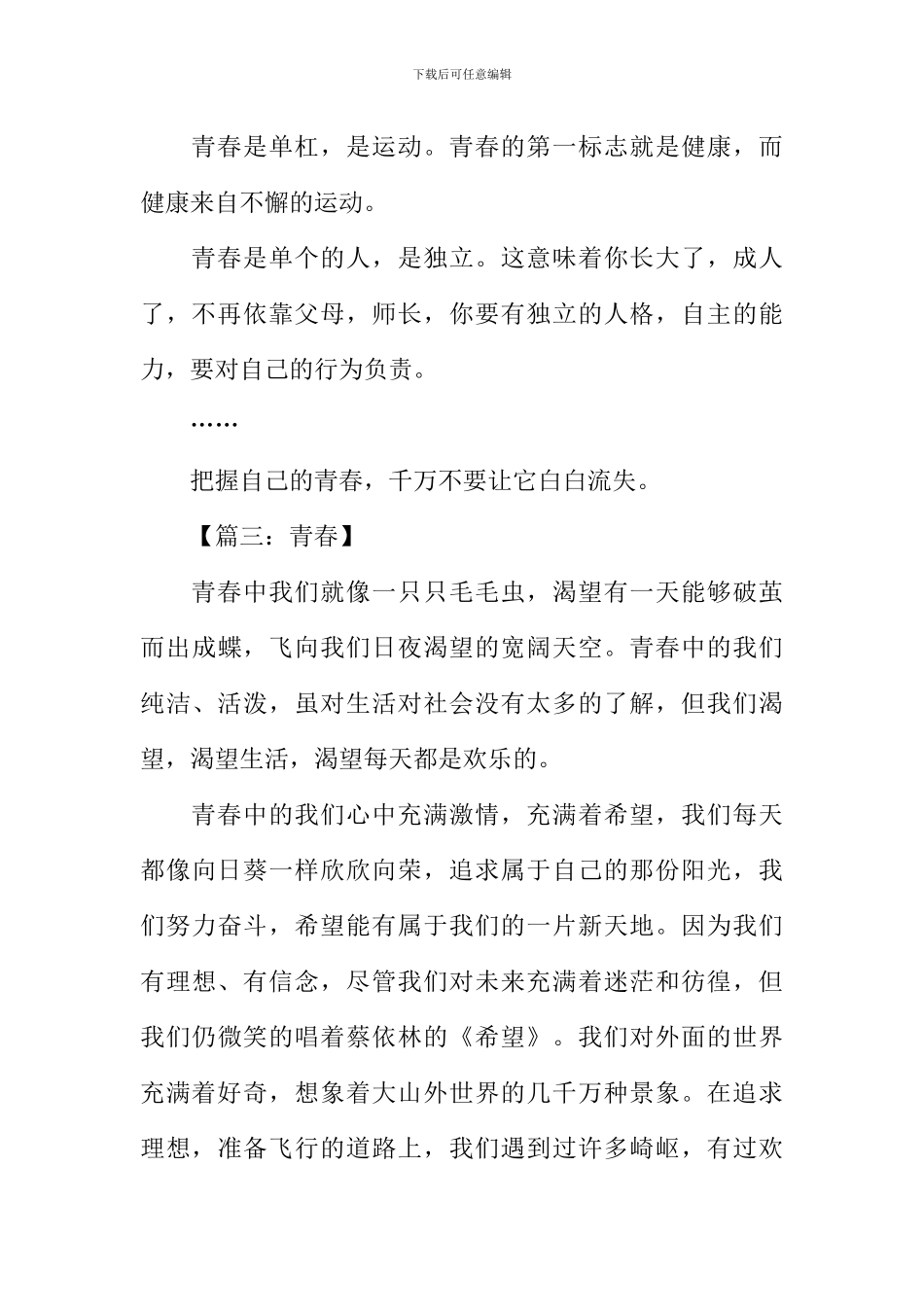 下载后可任意编辑

青春是单杠，是运动。青春的第一标志就是健康，而健康来自不懈的运动。

青春是单个的人，是独立。这意味着你长大了，成人了，不再依靠父母，师长，你要有独立的人格，自主的能力，要对自己的行为负责。

……

把握自己的青春，千万不要让它白白流失。

【篇三：青春】

青春中我们就像一只只毛毛虫，渴望有一天能够破茧而出成蝶，飞向我们日夜渴望的宽阔天空。青春中的我们纯洁、活泼，虽对生活对社会没有太多的了解，但我们渴望，渴望生活，渴望每天都是欢乐的。

青春中的我们心中充满激情，充满着希望，我们每天都像向日葵一样欣欣向荣，追求属于自己的那份阳光，我们努力奋斗，希望能有属于我们的一片新天地。因为我们有理想、有信念，尽管我们对未来充满着迷茫和彷徨，但我们仍微笑的唱着蔡依林的《希望》。我们对外面的世界充满着好奇，想象着大山外世界的几千万种景象。在追求理想，准备飞行的道路上，我们遇到过许多崎岖，有过欢